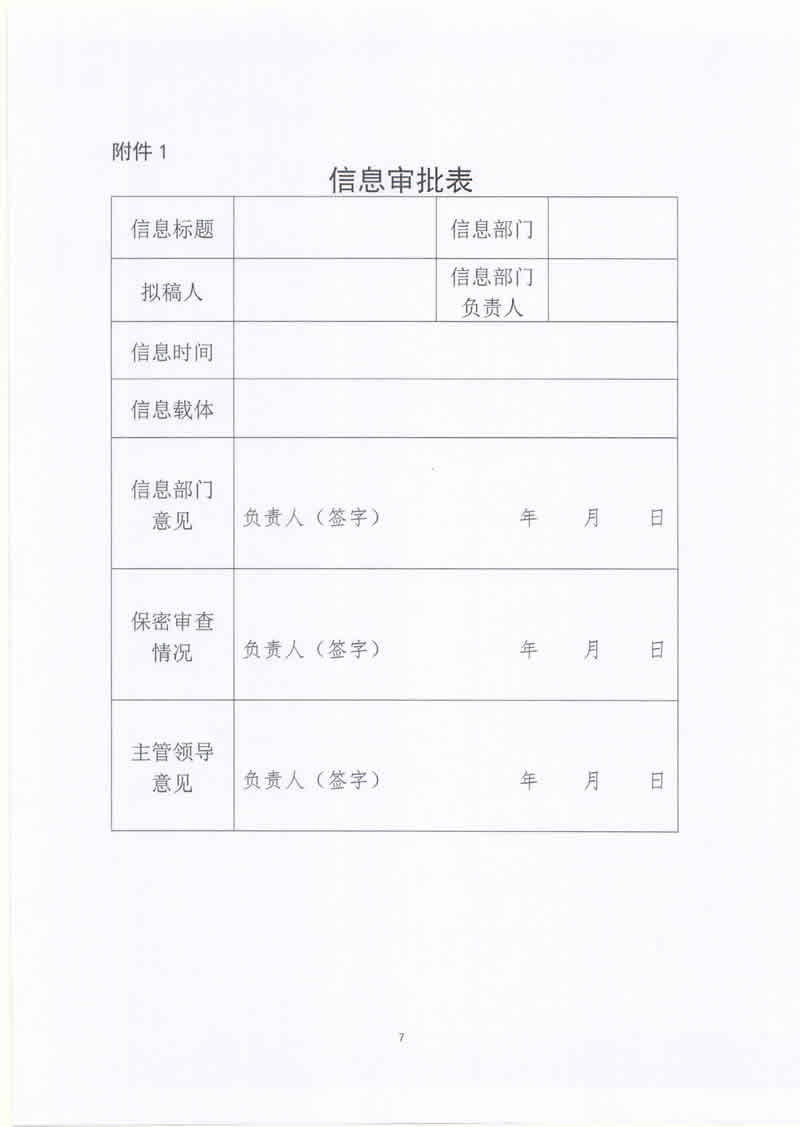 附件 1

信息审批表

| 信息标题 | | 信息部门 | |
|---|---|---|---|
| 拟稿人 | | 信息部门负责人 | |
| 信息时间 | | | |
| 信息载体 | | | |
| 信息部门意见 | 负责人（签字） 年 月 日 | | |
| 保密审查情况 | 负责人（签字） 年 月 日 | | |
| 主管领导意见 | 负责人（签字） 年 月 日 | | |

7